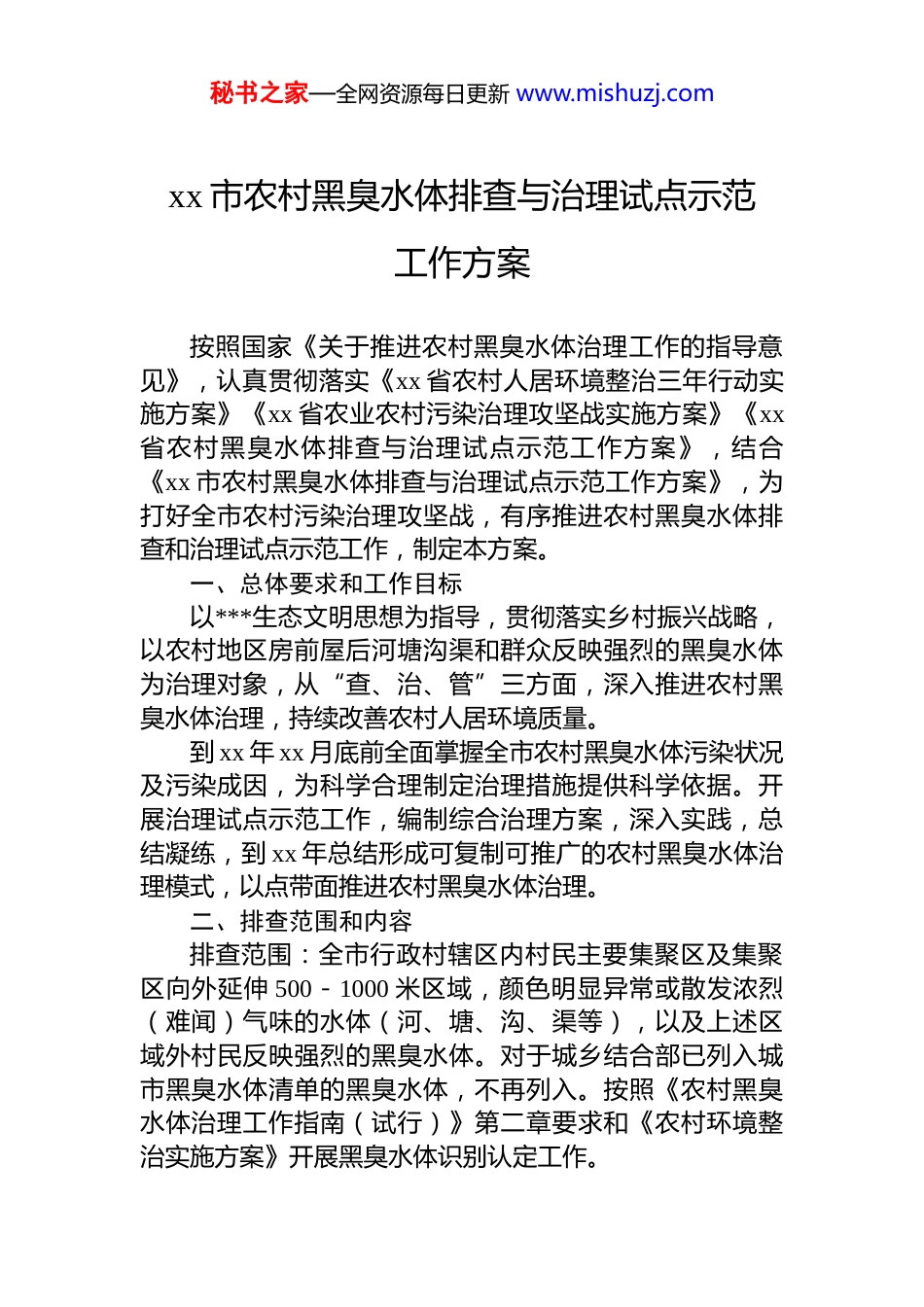 秘书之家—全网资源每日更新 www.mishuzj.com

xx 市农村黑臭水体排查与治理试点示范工作方案

按照国家《关于推进农村黑臭水体治理工作的指导意见》，认真贯彻落实《xx 省农村人居环境整治三年行动实施方案》《xx 省农业农村污染治理攻坚战实施方案》《xx 省农村黑臭水体排查与治理试点示范工作方案》，结合《xx 市农村黑臭水体排查与治理试点示范工作方案》，为打好全市农村污染治理攻坚战，有序推进农村黑臭水体排查和治理试点示范工作，制定本方案。

一、总体要求和工作目标

以***生态文明思想为指导，贯彻落实乡村振兴战略，以农村地区房前屋后河塘沟渠和群众反映强烈的黑臭水体为治理对象，从“查、治、管”三方面，深入推进农村黑臭水体治理，持续改善农村人居环境质量。

到 xx 年 xx 月底前全面掌握全市农村黑臭水体污染状况及污染成因，为科学合理制定治理措施提供科学依据。开展治理试点示范工作，编制综合治理方案，深入实践，总结凝练，到 xx 年总结形成可复制可推广的农村黑臭水体治理模式，以点带面推进农村黑臭水体治理。

二、排查范围和内容

排查范围：全市行政村辖区内村民主要集聚区及集聚区向外延伸 500－1000 米区域，颜色明显异常或散发浓烈（难闻）气味的水体（河、塘、沟、渠等），以及上述区域外村民反映强烈的黑臭水体。对于城乡结合部已列入城市黑臭水体清单的黑臭水体，不再列入。按照《农村黑臭水体治理工作指南（试行）》第二章要求和《农村环境整治实施方案》开展黑臭水体识别认定工作。